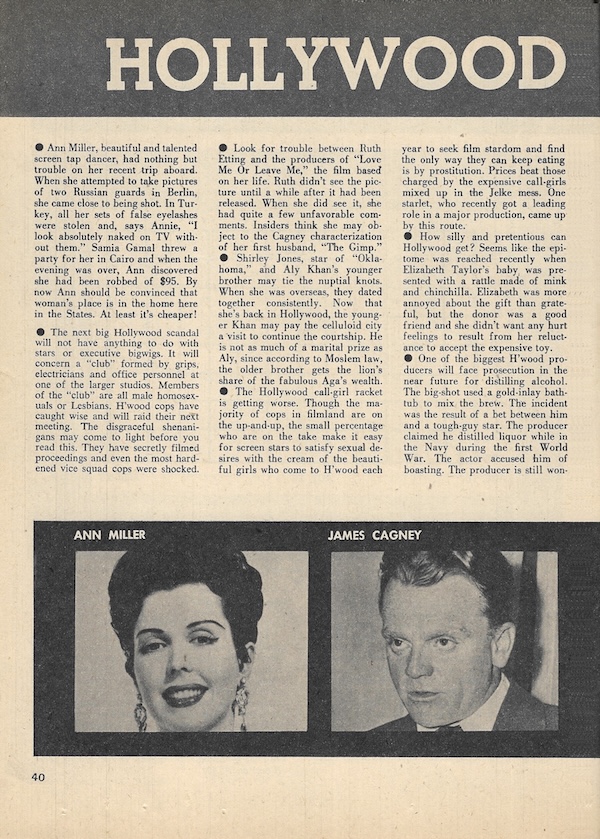 HOLLYWOOD

● Ann Miller, beautiful and talented screen tap dancer, had nothing but trouble on her recent trip aboard. When she attempted to take pictures of two Russian guards in Berlin, she came close to being shot. In Turkey, all her sets of false eyelashes were stolen and, says Annie, "I look absolutely naked on TV without them." Samia Gamal threw a party for her in Cairo and when the evening was over, Ann discovered she had been robbed of $95. By now Ann should be convinced that woman's place is in the home here in the States. At least it's cheaper!

● The next big Hollywood scandal will not have anything to do with stars or executive bigwigs. It will concern a "club" formed by grips, electricians and office personnel at one of the larger studios. Members of the "club" are all male homosexuals or Lesbians. H'wood cops have caught wise and will raid their next meeting. The disgraceful shenanigans may come to light before you read this. They have secretly filmed proceedings and even the most hardened vice squad cops were shocked.

● Look for trouble between Ruth Etting and the producers of "Love Me Or Leave Me," the film based on her life. Ruth didn't see the picture until a while after it had been released. When she did see it, she had quite a few unfavorable comments. Insiders think she may object to the Cagney characterization of her first husband, "The Gimp."
● Shirley Jones, star of "Oklahoma," and Aly Khan's younger brother may tie the nuptial knots. When she was overseas, they dated together consistently. Now that she's back in Hollywood, the younger Khan may pay the celluloid city a visit to continue the courtship. He is not as much of a marital prize as Aly, since according to Moslem law, the older brother gets the lion's share of the fabulous Aga's wealth.
● The Hollywood call-girl racket is getting worse. Though the majority of cops in filmland are on the up-and-up, the small percentage who are on the take make it easy for screen stars to satisfy sexual desires with the cream of the beautiful girls who come to H'wood each

year to seek film stardom and find the only way they can keep eating is by prostitution. Prices beat those charged by the expensive call-girls mixed up in the Jelke mess. One starlet, who recently got a leading role in a major production, came up by this route.
● How silly and pretentious can Hollywood get? Seems like the epitome was reached recently when Elizabeth Taylor's baby was presented with a rattle made of mink and chinchilla. Elizabeth was more annoyed about the gift than grateful, but the donor was a good friend and she didn't want any hurt feelings to result from her reluctance to accept the expensive toy.
● One of the biggest H'wood producers will face prosecution in the near future for distilling alcohol. The big-shot used a gold-inlay bathtub to mix the brew. The incident was the result of a bet between him and a tough-guy star. The producer claimed he distilled liquor while in the Navy during the first World War. The actor accused him of boasting. The producer is still won-

ANN MILLER

JAMES CAGNEY

40